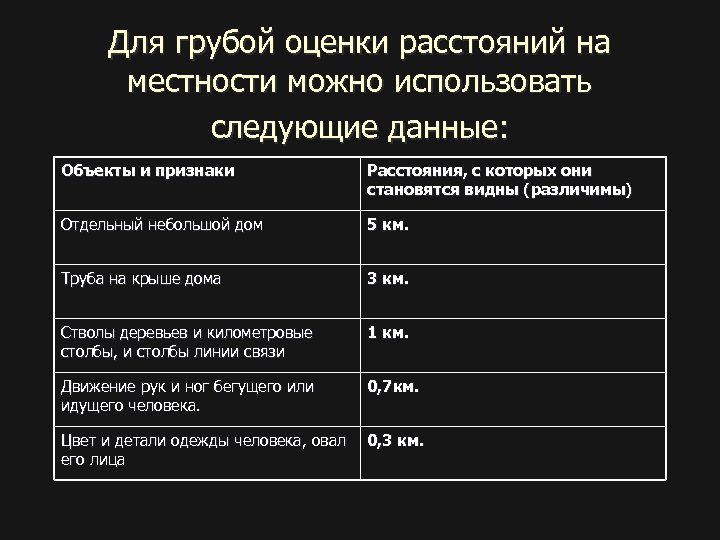 Для грубой оценки расстояний на местности можно использовать следующие данные:

| Объекты и признаки | Расстояния, с которых они становятся видны (различимы) |
|---|---|
| Отдельный небольшой дом | 5 км. |
| Труба на крыше дома | 3 км. |
| Стволы деревьев и километровые столбы, и столбы линии связи | 1 км. |
| Движение рук и ног бегущего или идущего человека. | 0,7км. |
| Цвет и детали одежды человека, овал его лица | 0,3 км. |